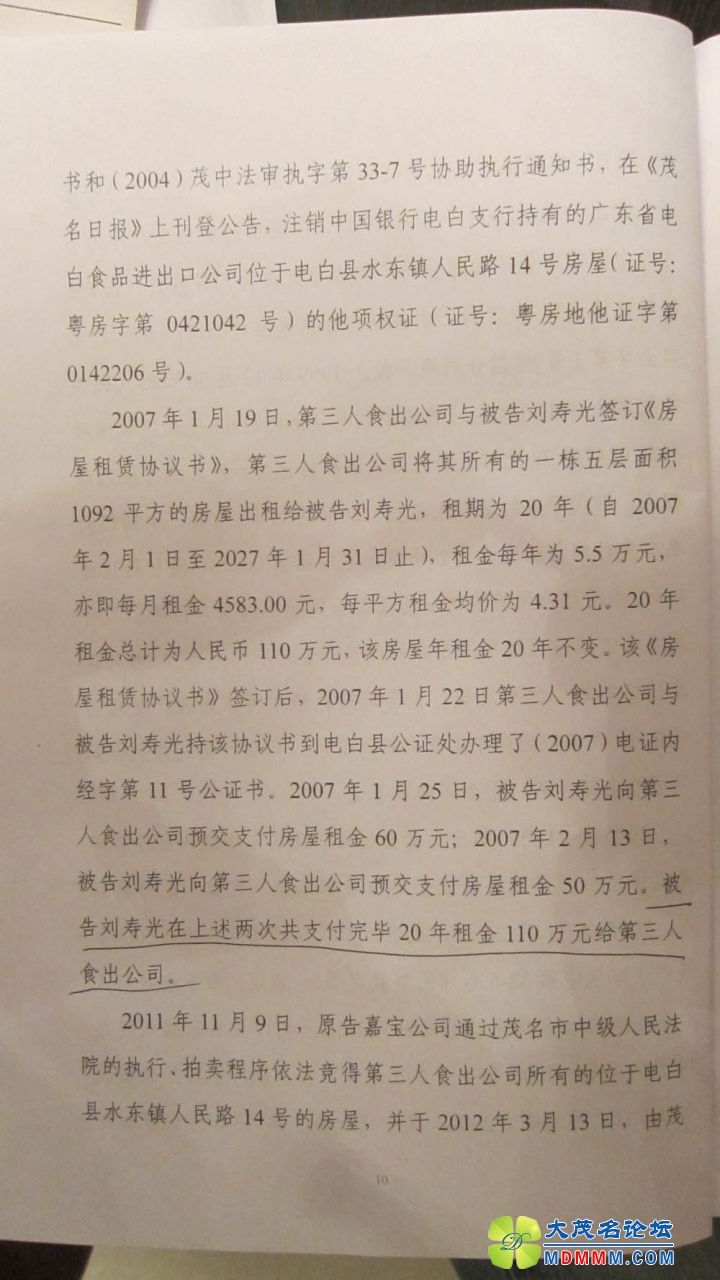 书和（2004）茂中法审执字第 33-7 号协助执行通知书，在《茂名日报》上刊登公告，注销中国银行电白支行持有的广东省电白食品进出口公司位于电白县水东镇人民路 14 号房屋（证号：粤房字第 0421042 号）的他项权证（证号：粤房地他证字第 0142206 号）。

2007 年 1 月 19 日，第三人食出公司与被告刘寿光签订《房屋租赁协议书》，第三人食出公司将其所有的一栋五层面积 1092 平方的房屋出租给被告刘寿光，租期为 20 年（自 2007 年 2 月 1 日至 2027 年 1 月 31 日止），租金每年为 5.5 万元，亦即每月租金 4583.00 元，每平方租金均价为 4.31 元。20 年租金总计为人民币 110 万元，该房屋年租金 20 年不变。该《房屋租赁协议书》签订后，2007 年 1 月 22 日第三人食出公司与被告刘寿光持该协议书到电白县公证处办理了（2007）电证内经字第 11 号公证书。2007 年 1 月 25 日，被告刘寿光向第三人食出公司预交支付房屋租金 60 万元；2007 年 2 月 13 日，被告刘寿光向第三人食出公司预交支付房屋租金 50 万元。被告刘寿光在上述两次共支付完毕 20 年租金 110 万元给第三人食出公司。

2011 年 11 月 9 日，原告嘉宝公司通过茂名市中级人民法院的执行、拍卖程序依法竞得第三人食出公司所有的位于电白县水东镇人民路 14 号的房屋，并于 2012 年 3 月 13 日，由茂

10

大茂名论坛
MDMMM.COM